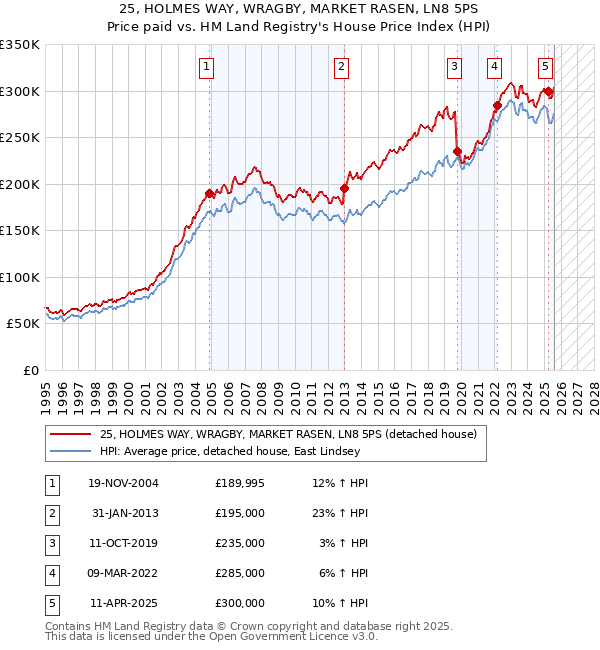 25, HOLMES WAY, WRAGBY, MARKET RASEN, LN8 5PS
Price paid vs. HM Land Registry's House Price Index (HPI)

£350K
£300K
£250K
£200K
£150K
£100K
£50K
£0

1 2 3 4 5

1995 1996 1997 1998 1999 2000 2001 2002 2003 2004 2005 2006 2007 2008 2009 2010 2011 2012 2013 2014 2015 2016 2017 2018 2019 2020 2021 2022 2023 2024 2025 2026 2027 2028

25, HOLMES WAY, WRAGBY, MARKET RASEN, LN8 5PS (detached house)
HPI: Average price, detached house, East Lindsey

| 1 | 19-NOV-2004 | £189,995 | 12% ↑ HPI |
|---|---|---|---|
| 2 | 31-JAN-2013 | £195,000 | 23% ↑ HPI |
| 3 | 11-OCT-2019 | £235,000 | 3% ↑ HPI |
| 4 | 09-MAR-2022 | £285,000 | 6% ↑ HPI |
| 5 | 11-APR-2025 | £300,000 | 10% ↑ HPI |

Contains HM Land Registry data © Crown copyright and database right 2025.
This data is licensed under the Open Government Licence v3.0.